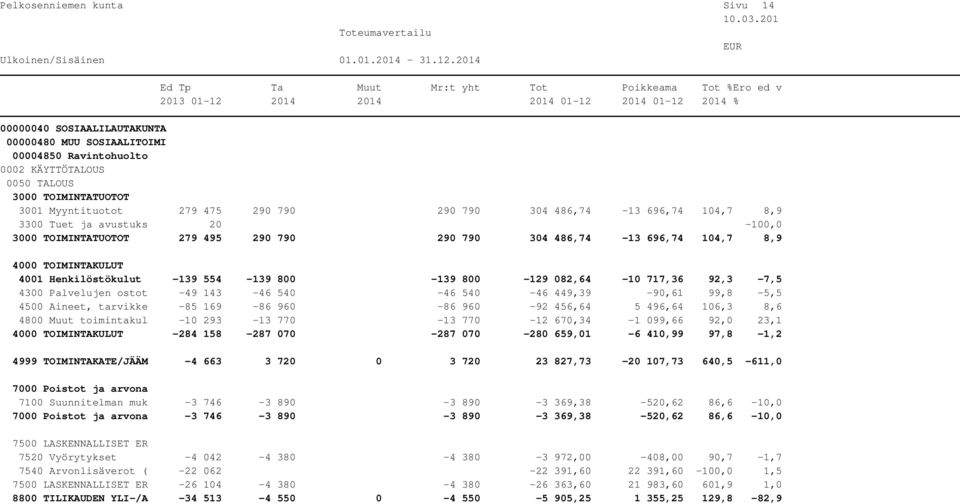 Pelkosenniemen kunta

Sivu 14
10.03.201

Toteumavertailu

EUR

Ulkoinen/Sisäinen

01.01.2014 - 31.12.2014

| | Ed Tp 2013 01-12 | Ta 2014 | Muut 2014 | Mr:t yht | Tot 2014 01-12 | Poikkeama 2014 01-12 | Tot % 2014 % | Ero ed v |
|---|---|---|---|---|---|---|---|---|
| 00000040 SOSIAALILAUTAKUNTA | | | | | | | | |
| 00000480 MUU SOSIAALITOIMI | | | | | | | | |
| 00004850 Ravintohuolto | | | | | | | | |
| 0002 KÄYTTÖTALOUS | | | | | | | | |
| 0050 TALOUS | | | | | | | | |
| 3000 TOIMINTATUOTOT | | | | | | | | |
| 3001 Myyntituotot | 279 475 | 290 790 | | 290 790 | 304 486,74 | -13 696,74 | 104,7 | 8,9 |
| 3300 Tuet ja avustuks | 20 | | | | | | | -100,0 |
| 3000 TOIMINTATUOTOT | 279 495 | 290 790 | | 290 790 | 304 486,74 | -13 696,74 | 104,7 | 8,9 |
| 4000 TOIMINTAKULUT | | | | | | | | |
| 4001 Henkilöstökulut | -139 554 | -139 800 | | -139 800 | -129 082,64 | -10 717,36 | 92,3 | -7,5 |
| 4300 Palvelujen ostot | -49 143 | -46 540 | | -46 540 | -46 449,39 | -90,61 | 99,8 | -5,5 |
| 4500 Aineet, tarvikke | -85 169 | -86 960 | | -86 960 | -92 456,64 | 5 496,64 | 106,3 | 8,6 |
| 4800 Muut toimintakul | -10 293 | -13 770 | | -13 770 | -12 670,34 | -1 099,66 | 92,0 | 23,1 |
| 4000 TOIMINTAKULUT | -284 158 | -287 070 | | -287 070 | -280 659,01 | -6 410,99 | 97,8 | -1,2 |
| 4999 TOIMINTAKATE/JÄÄM | -4 663 | 3 720 | 0 | 3 720 | 23 827,73 | -20 107,73 | 640,5 | -611,0 |
| 7000 Poistot ja arvona | | | | | | | | |
| 7100 Suunnitelman muk | -3 746 | -3 890 | | -3 890 | -3 369,38 | -520,62 | 86,6 | -10,0 |
| 7000 Poistot ja arvona | -3 746 | -3 890 | | -3 890 | -3 369,38 | -520,62 | 86,6 | -10,0 |
| 7500 LASKENNALLISET ER | | | | | | | | |
| 7520 Vyörytykset | -4 042 | -4 380 | | -4 380 | -3 972,00 | -408,00 | 90,7 | -1,7 |
| 7540 Arvonlisäverot ( | -22 062 | | | | -22 391,60 | 22 391,60 | -100,0 | 1,5 |
| 7500 LASKENNALLISET ER | -26 104 | -4 380 | | -4 380 | -26 363,60 | 21 983,60 | 601,9 | 1,0 |
| 8800 TILIKAUDEN YLI-/A | -34 513 | -4 550 | 0 | -4 550 | -5 905,25 | 1 355,25 | 129,8 | -82,9 |